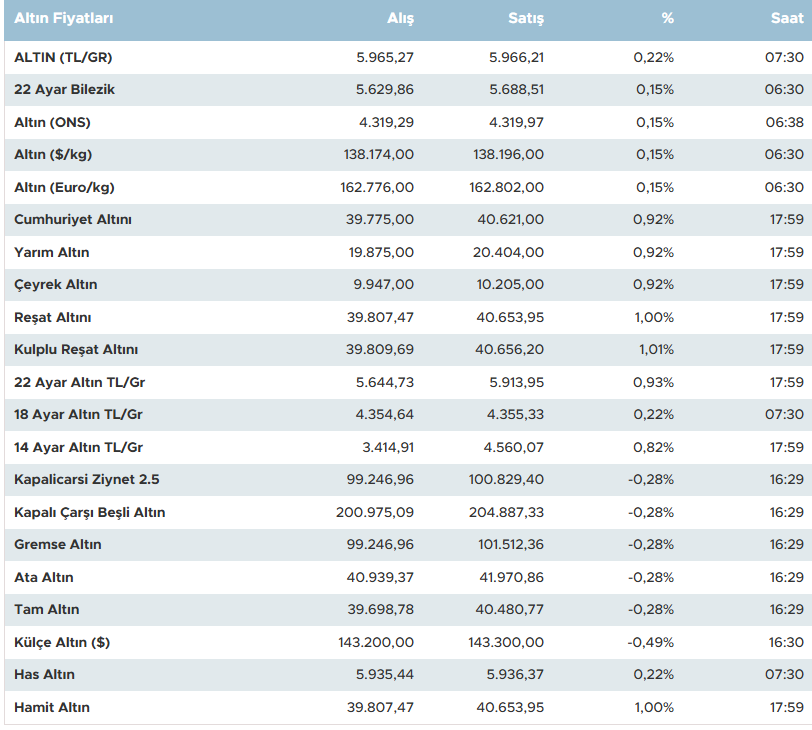 | Altın Fiyatları | Alış | Satış | % | Saat |
|---|---|---|---|---|
| ALTIN (TL/GR) | 5.965,27 | 5.966,21 | 0,22% | 07:30 |
| 22 Ayar Bilezik | 5.629,86 | 5.688,51 | 0,15% | 06:30 |
| Altın (ONS) | 4.319,29 | 4.319,97 | 0,15% | 06:38 |
| Altın ($/kg) | 138.174,00 | 138.196,00 | 0,15% | 06:30 |
| Altın (Euro/kg) | 162.776,00 | 162.802,00 | 0,15% | 06:30 |
| Cumhuriyet Altını | 39.775,00 | 40.621,00 | 0,92% | 17:59 |
| Yarım Altın | 19.875,00 | 20.404,00 | 0,92% | 17:59 |
| Çeyrek Altın | 9.947,00 | 10.205,00 | 0,92% | 17:59 |
| Reşat Altını | 39.807,47 | 40.653,95 | 1,00% | 17:59 |
| Kulplu Reşat Altını | 39.809,69 | 40.656,20 | 1,01% | 17:59 |
| 22 Ayar Altın TL/Gr | 5.644,73 | 5.913,95 | 0,93% | 17:59 |
| 18 Ayar Altın TL/Gr | 4.354,64 | 4.355,33 | 0,22% | 07:30 |
| 14 Ayar Altın TL/Gr | 3.414,91 | 4.560,07 | 0,82% | 17:59 |
| Kapalicarsi Ziynet 2.5 | 99.246,96 | 100.829,40 | -0,28% | 16:29 |
| Kapalı Çarşı Beşli Altın | 200.975,09 | 204.887,33 | -0,28% | 16:29 |
| Gremse Altın | 99.246,96 | 101.512,36 | -0,28% | 16:29 |
| Ata Altın | 40.939,37 | 41.970,86 | -0,28% | 16:29 |
| Tam Altın | 39.698,78 | 40.480,77 | -0,28% | 16:29 |
| Külçe Altın ($) | 143.200,00 | 143.300,00 | -0,49% | 16:30 |
| Has Altın | 5.935,44 | 5.936,37 | 0,22% | 07:30 |
| Hamit Altın | 39.807,47 | 40.653,95 | 1,00% | 17:59 |